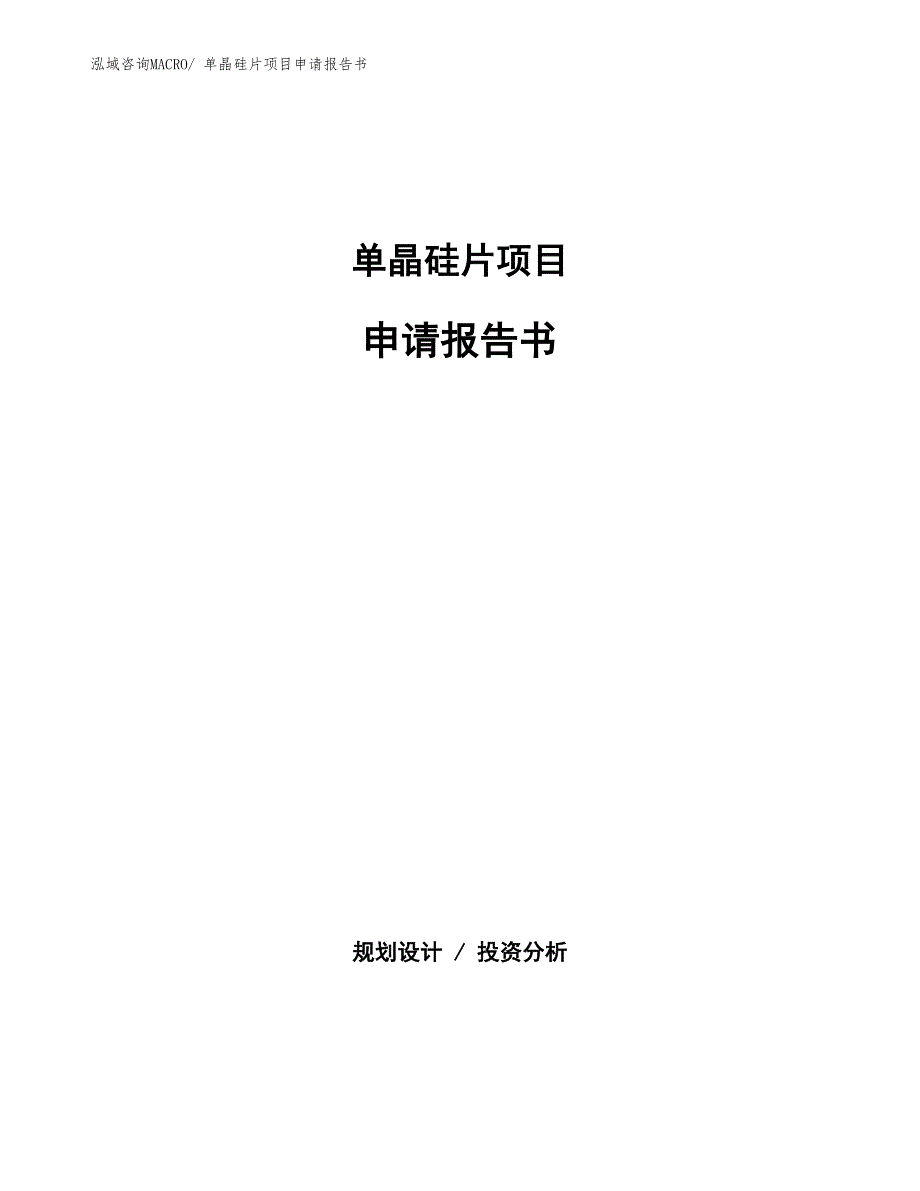 泓域咨询MACRO/ 单晶硅片项目申请报告书

单晶硅片项目

申请报告书

规划设计 / 投资分析